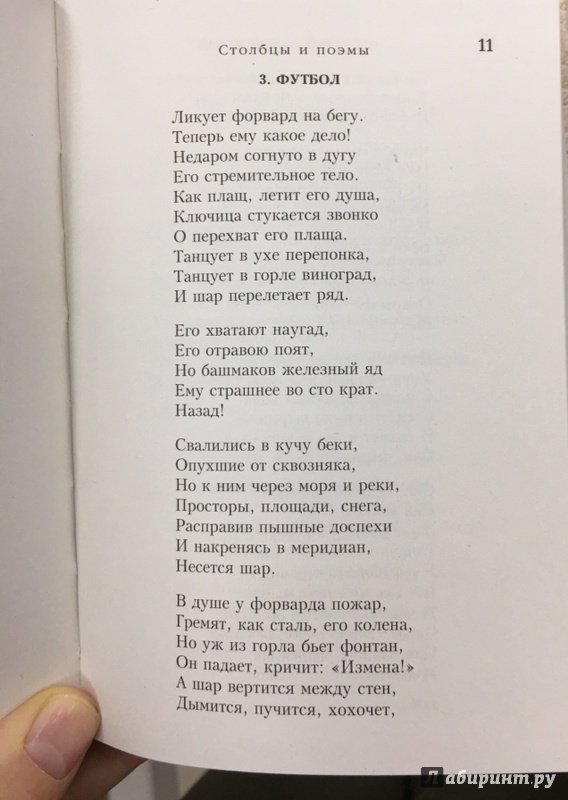 Столбцы и поэмы 11

3. ФУТБОЛ

Ликует форвард на бегу.
Теперь ему какое дело!
Недаром согнуто в дугу
Его стремительное тело.
Как плащ, летит его душа,
Ключица стукается звонко
О перехват его плаща.
Танцует в ухе перепонка,
Танцует в горле виноград,
И шар перелетает ряд.

Его хватают наугад,
Его отравою поят,
Но башмаков железный яд
Ему страшнее во сто крат.
Назад!

Свалились в кучу беки,
Опухшие от сквозняка,
Но к ним через моря и реки,
Просторы, площади, снега,
Расправив пышные доспехи
И накренясь в меридиан,
Несется шар.

В душе у форварда пожар,
Гремят, как сталь, его колена,
Но уж из горла бьет фонтан,
Он падает, кричит: «Измена!»
А шар вертится между стен,
Дымится, пучится, хохочет,

Лабиринт.ру